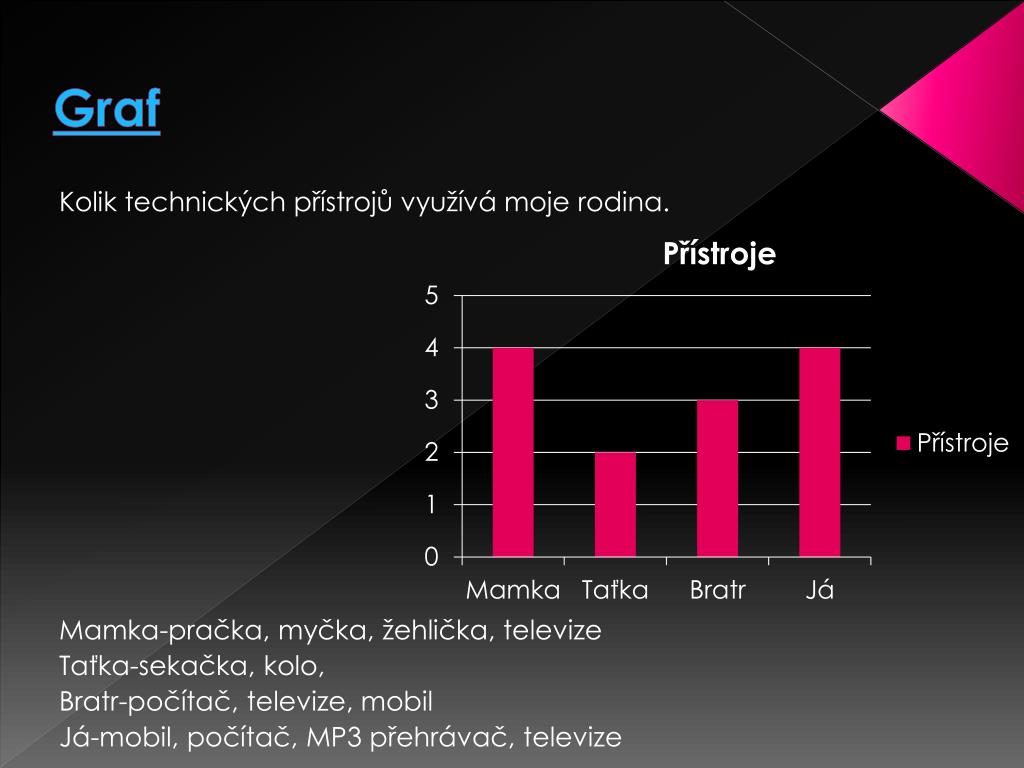 Graf

Kolik technických přístrojů využívá moje rodina.

Přístroje

5
4
3
2
1
0

Mamka Taťka Bratr Já

Přístroje

Mamka-pračka, myčka, žehlička, televize
Taťka-sekačka, kolo,
Bratr-počítač, televize, mobil
Já-mobil, počítač, MP3 přehrávač, televize